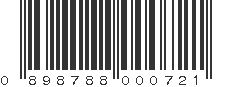 0 898788 000721